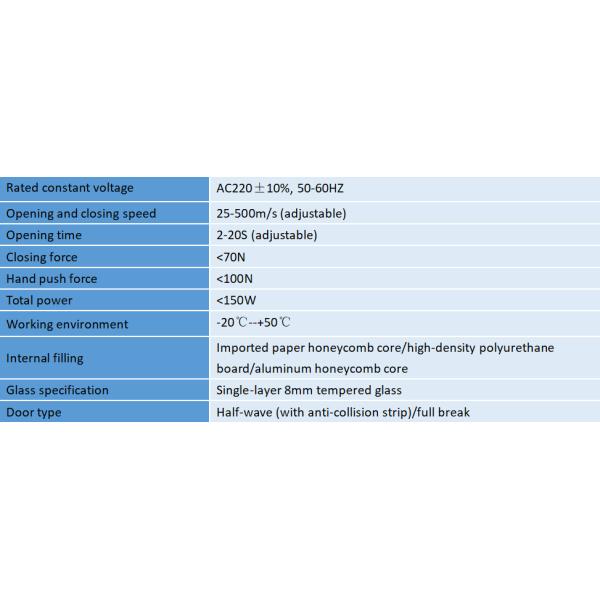 | Rated constant voltage | AC220±10%, 50-60HZ |
|---|---|
| Opening and closing speed | 25-500m/s (adjustable) |
| Opening time | 2-20S (adjustable) |
| Closing force | <70N |
| Hand push force | <100N |
| Total power | <150W |
| Working environment | -20℃--+50℃ |
| Internal filling | Imported paper honeycomb core/high-density polyurethane board/aluminum honeycomb core |
| Glass specification | Single-layer 8mm tempered glass |
| Door type | Half-wave (with anti-collision strip)/full break |